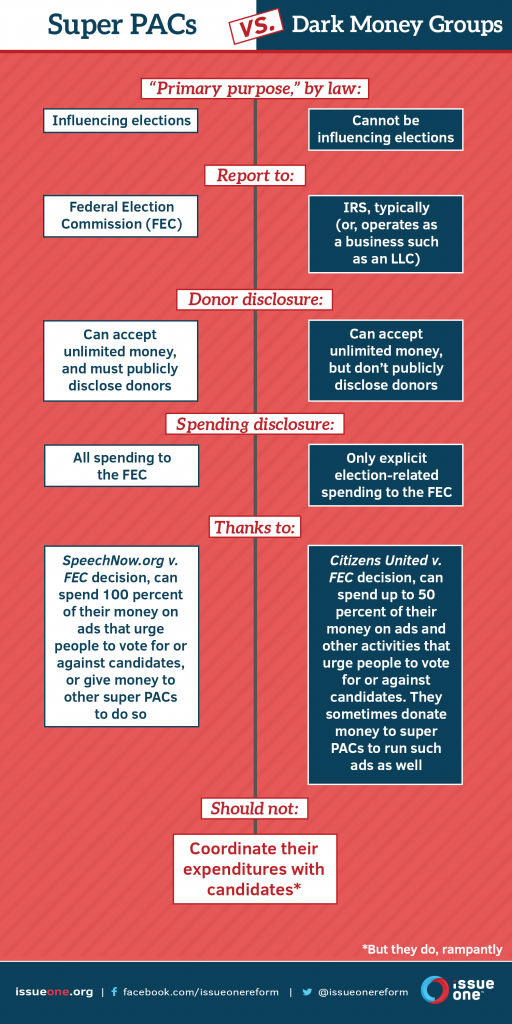 Super PACs VS. Dark Money Groups

"Primary purpose," by law:

Influencing elections

Cannot be influencing elections

Report to:

Federal Election Commission (FEC)

IRS, typically (or, operates as a business such as an LLC)

Donor disclosure:

Can accept unlimited money, and must publicly disclose donors

Can accept unlimited money, but don't publicly disclose donors

Spending disclosure:

All spending to the FEC

Only explicit election-related spending to the FEC

Thanks to:

SpeechNow.org v. FEC decision, can spend 100 percent of their money on ads that urge people to vote for or against candidates, or give money to other super PACs to do so

Citizens United v. FEC decision, can spend up to 50 percent of their money on ads and other activities that urge people to vote for or against candidates. They sometimes donate money to super PACs to run such ads as well

Should not:

Coordinate their expenditures with candidates*

*But they do, rampantly

issueone.org | facebook.com/issueonereform | @issueonereform ISSUE ONE